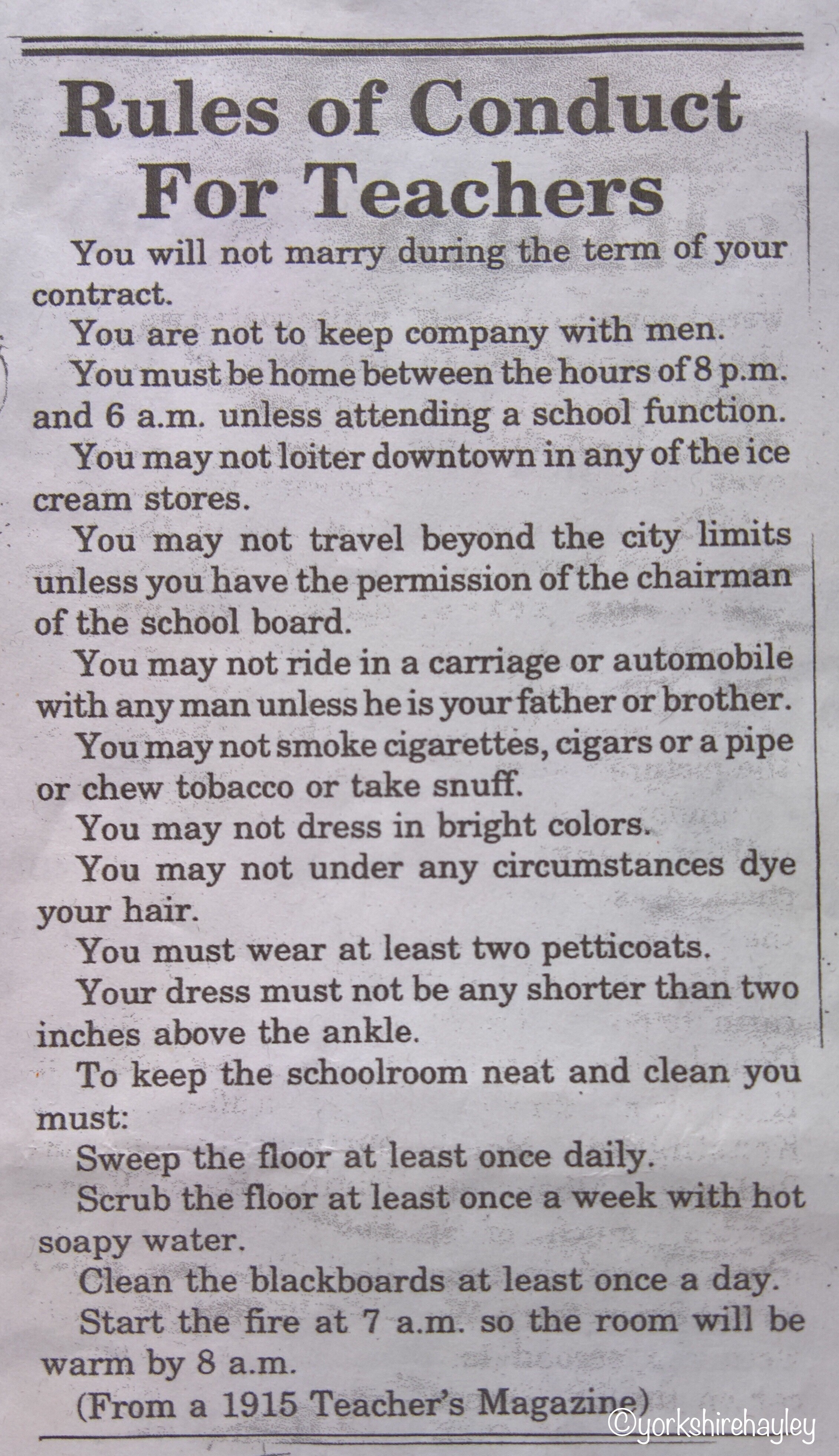 Rules of Conduct For Teachers

You will not marry during the term of your contract.

You are not to keep company with men.

You must be home between the hours of 8 p.m. and 6 a.m. unless attending a school function.

You may not loiter downtown in any of the ice cream stores.

You may not travel beyond the city limits unless you have the permission of the chairman of the school board.

You may not ride in a carriage or automobile with any man unless he is your father or brother.

You may not smoke cigarettes, cigars or a pipe or chew tobacco or take snuff.

You may not dress in bright colors.

You may not under any circumstances dye your hair.

You must wear at least two petticoats.

Your dress must not be any shorter than two inches above the ankle.

To keep the schoolroom neat and clean you must:

Sweep the floor at least once daily.

Scrub the floor at least once a week with hot soapy water.

Clean the blackboards at least once a day.

Start the fire at 7 a.m. so the room will be warm by 8 a.m.

(From a 1915 Teacher's Magazine)

©yorkshirehayley